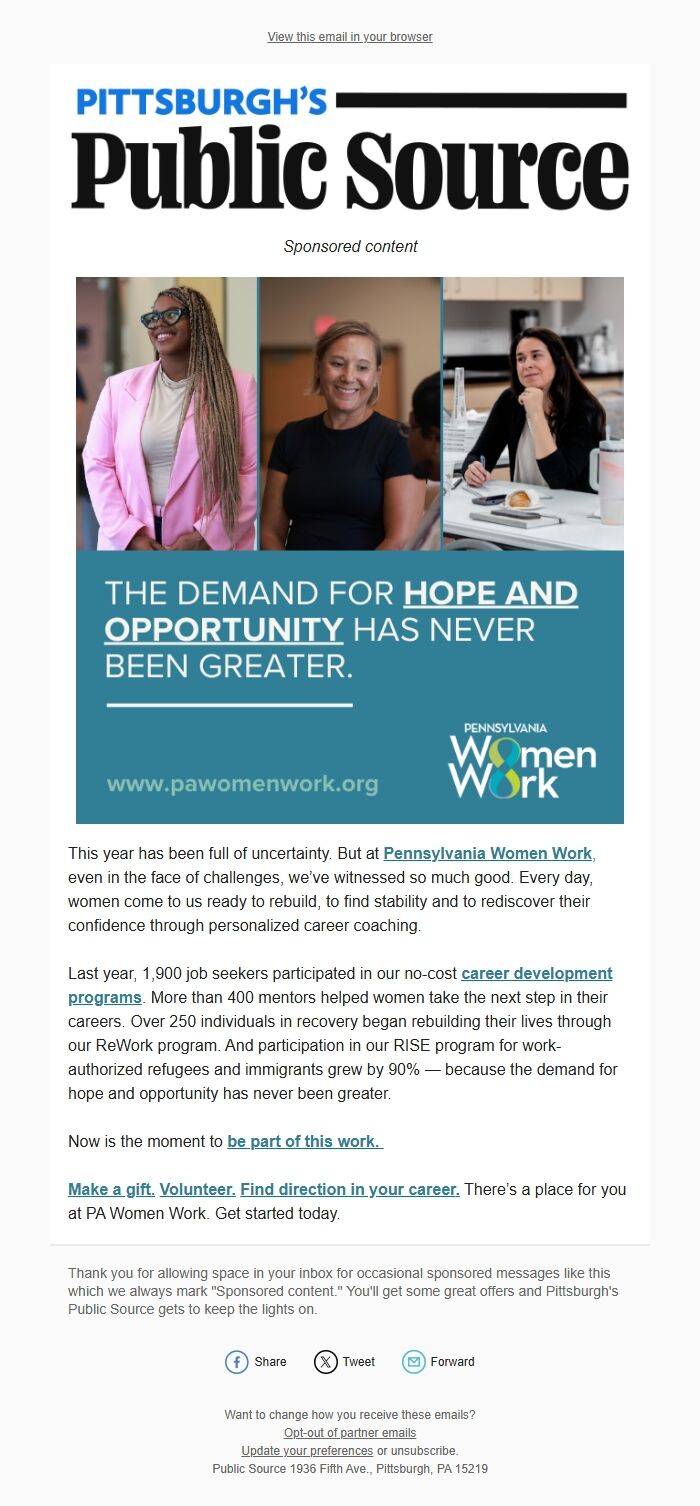 View this email in your browser

PITTSBURGH'S
Public Source

Sponsored content

THE DEMAND FOR HOPE AND OPPORTUNITY HAS NEVER BEEN GREATER.

www.pawomenwork.org

PENNSYLVANIA
Women
Work

This year has been full of uncertainty. But at Pennsylvania Women Work, even in the face of challenges, we've witnessed so much good. Every day, women come to us ready to rebuild, to find stability and to rediscover their confidence through personalized career coaching.

Last year, 1,900 job seekers participated in our no-cost career development programs. More than 400 mentors helped women take the next step in their careers. Over 250 individuals in recovery began rebuilding their lives through our ReWork program. And participation in our RISE program for work-authorized refugees and immigrants grew by 90% — because the demand for hope and opportunity has never been greater.

Now is the moment to be part of this work.

Make a gift. Volunteer. Find direction in your career. There's a place for you at PA Women Work. Get started today.

Thank you for allowing space in your inbox for occasional sponsored messages like this which we always mark "Sponsored content." You'll get some great offers and Pittsburgh's Public Source gets to keep the lights on.

Share Tweet Forward

Want to change how you receive these emails?
Opt-out of partner emails
Update your preferences or unsubscribe.
Public Source 1936 Fifth Ave., Pittsburgh, PA 15219